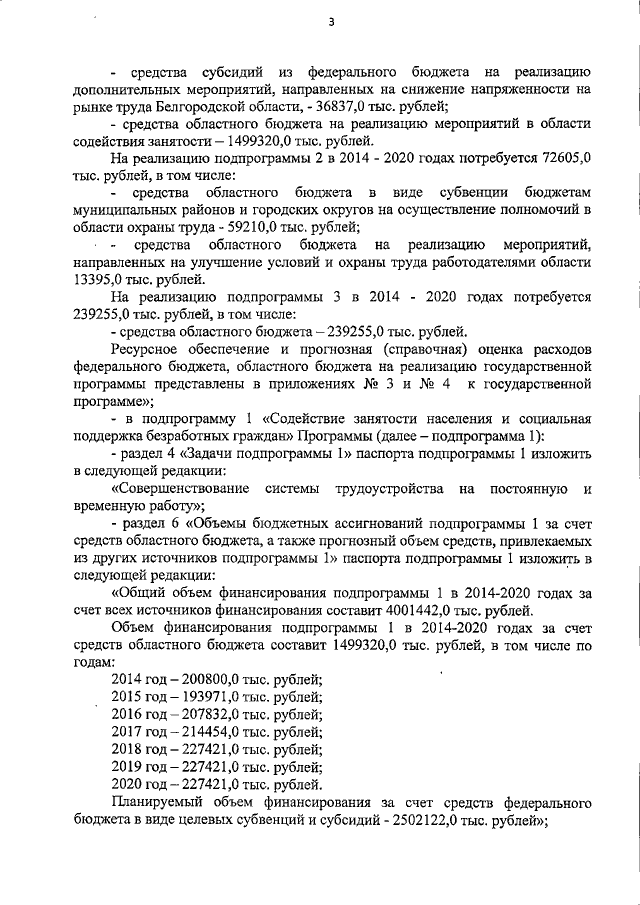 3

- средства субсидий из федерального бюджета на реализацию дополнительных мероприятий, направленных на снижение напряженности на рынке труда Белгородской области, - 36837,0 тыс. рублей;

- средства областного бюджета на реализацию мероприятий в области содействия занятости – 1499320,0 тыс. рублей.

На реализацию подпрограммы 2 в 2014 - 2020 годах потребуется 72605,0 тыс. рублей, в том числе:

- средства областного бюджета в виде субвенции бюджетам муниципальных районов и городских округов на осуществление полномочий в области охраны труда - 59210,0 тыс. рублей;

- средства областного бюджета на реализацию мероприятий, направленных на улучшение условий и охраны труда работодателями области 13395,0 тыс. рублей.

На реализацию подпрограммы 3 в 2014 - 2020 годах потребуется 239255,0 тыс. рублей, в том числе:

- средства областного бюджета – 239255,0 тыс. рублей.

Ресурсное обеспечение и прогнозная (справочная) оценка расходов федерального бюджета, областного бюджета на реализацию государственной программы представлены в приложениях № 3 и № 4 к государственной программе»;

- в подпрограмму 1 «Содействие занятости населения и социальная поддержка безработных граждан» Программы (далее – подпрограмма 1):

- раздел 4 «Задачи подпрограммы 1» паспорта подпрограммы 1 изложить в следующей редакции:

«Совершенствование системы трудоустройства на постоянную и временную работу»;

- раздел 6 «Объемы бюджетных ассигнований подпрограммы 1 за счет средств областного бюджета, а также прогнозный объем средств, привлекаемых из других источников подпрограммы 1» паспорта подпрограммы 1 изложить в следующей редакции:

«Общий объем финансирования подпрограммы 1 в 2014-2020 годах за счет всех источников финансирования составит 4001442,0 тыс. рублей.

Объем финансирования подпрограммы 1 в 2014-2020 годах за счет средств областного бюджета составит 1499320,0 тыс. рублей, в том числе по годам:

2014 год – 200800,0 тыс. рублей;
2015 год – 193971,0 тыс. рублей;
2016 год – 207832,0 тыс. рублей;
2017 год – 214454,0 тыс. рублей;
2018 год – 227421,0 тыс. рублей;
2019 год – 227421,0 тыс. рублей;
2020 год – 227421,0 тыс. рублей.

Планируемый объем финансирования за счет средств федерального бюджета в виде целевых субвенций и субсидий - 2502122,0 тыс. рублей»;